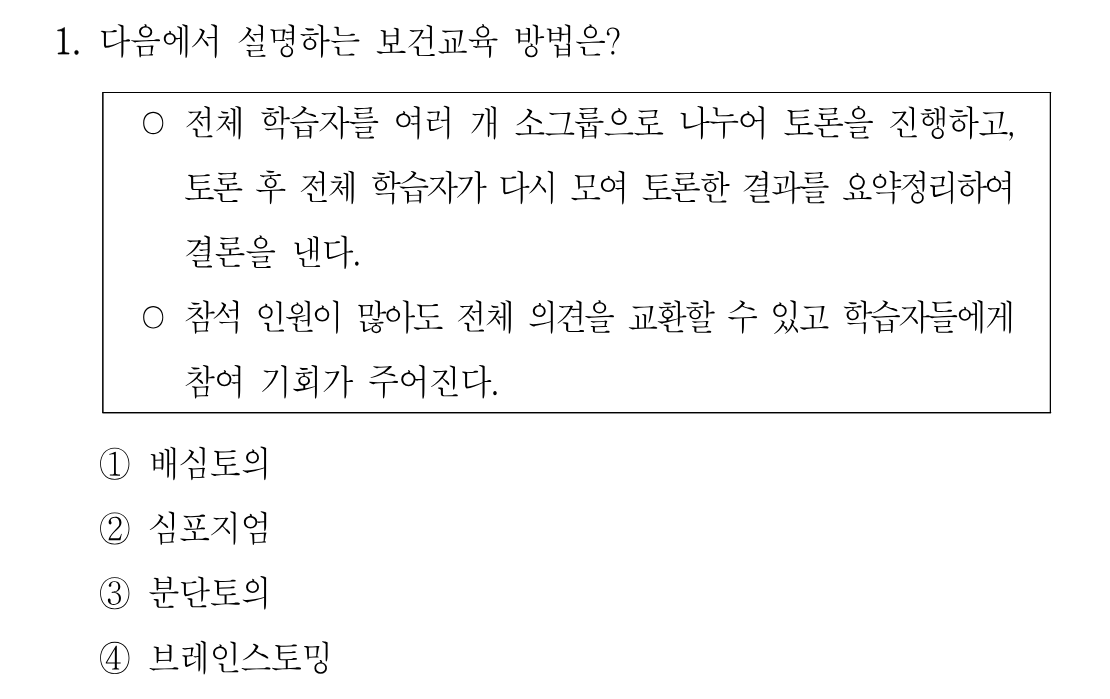 1. 다음에서 설명하는 보건교육 방법은?

○ 전체 학습자를 여러 개 소그룹으로 나누어 토론을 진행하고, 토론 후 전체 학습자가 다시 모여 토론한 결과를 요약정리하여 결론을 낸다.
○ 참석 인원이 많아도 전체 의견을 교환할 수 있고 학습자들에게 참여 기회가 주어진다.

① 배심토의
② 심포지엄
③ 분단토의
④ 브레인스토밍